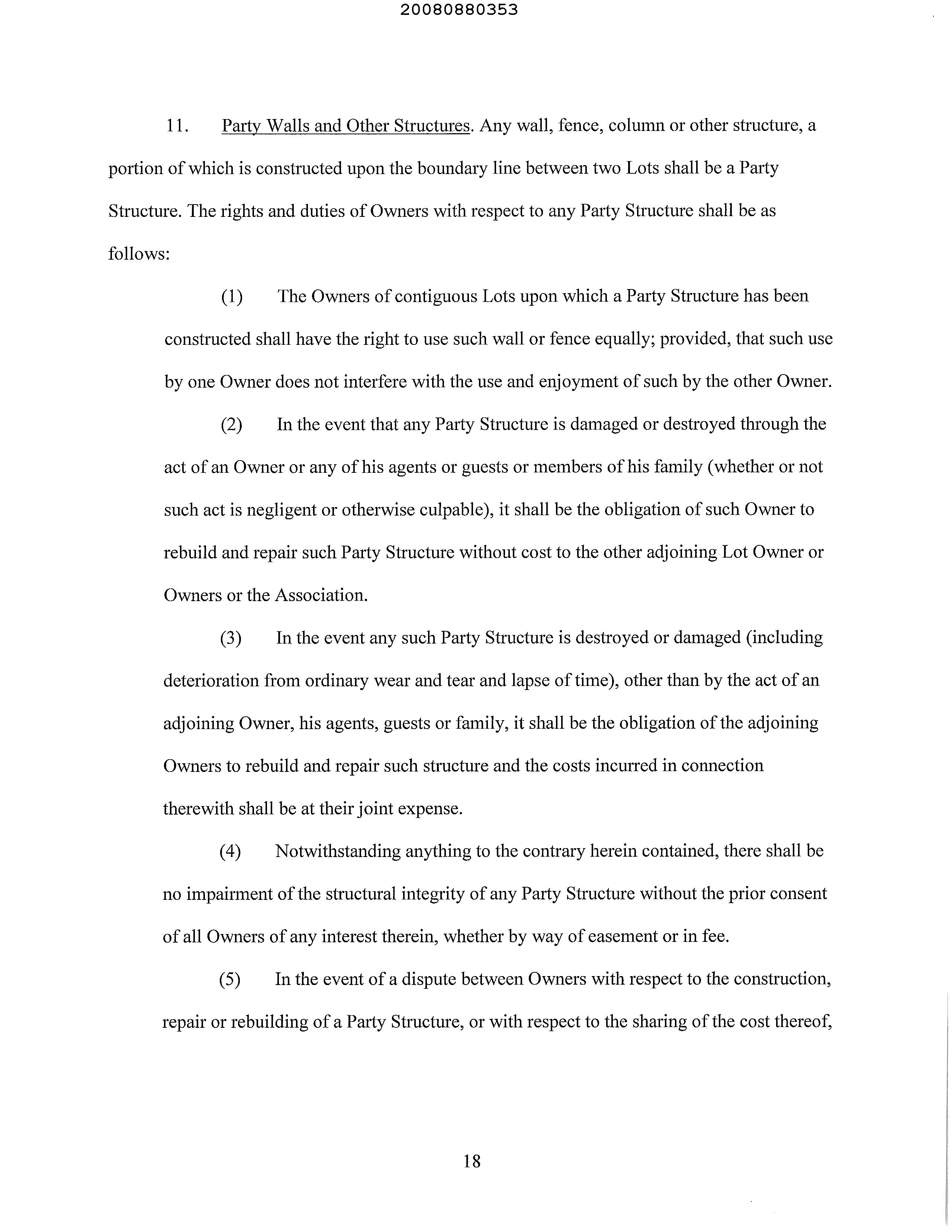 20080880353

11. Party Walls and Other Structures. Any wall, fence, column or other structure, a portion of which is constructed upon the boundary line between two Lots shall be a Party Structure. The rights and duties of Owners with respect to any Party Structure shall be as follows:

(1) The Owners of contiguous Lots upon which a Party Structure has been constructed shall have the right to use such wall or fence equally; provided, that such use by one Owner does not interfere with the use and enjoyment of such by the other Owner.

(2) In the event that any Party Structure is damaged or destroyed through the act of an Owner or any of his agents or guests or members of his family (whether or not such act is negligent or otherwise culpable), it shall be the obligation of such Owner to rebuild and repair such Party Structure without cost to the other adjoining Lot Owner or Owners or the Association.

(3) In the event any such Party Structure is destroyed or damaged (including deterioration from ordinary wear and tear and lapse of time), other than by the act of an adjoining Owner, his agents, guests or family, it shall be the obligation of the adjoining Owners to rebuild and repair such structure and the costs incurred in connection therewith shall be at their joint expense.

(4) Notwithstanding anything to the contrary herein contained, there shall be no impairment of the structural integrity of any Party Structure without the prior consent of all Owners of any interest therein, whether by way of easement or in fee.

(5) In the event of a dispute between Owners with respect to the construction, repair or rebuilding of a Party Structure, or with respect to the sharing of the cost thereof,

18